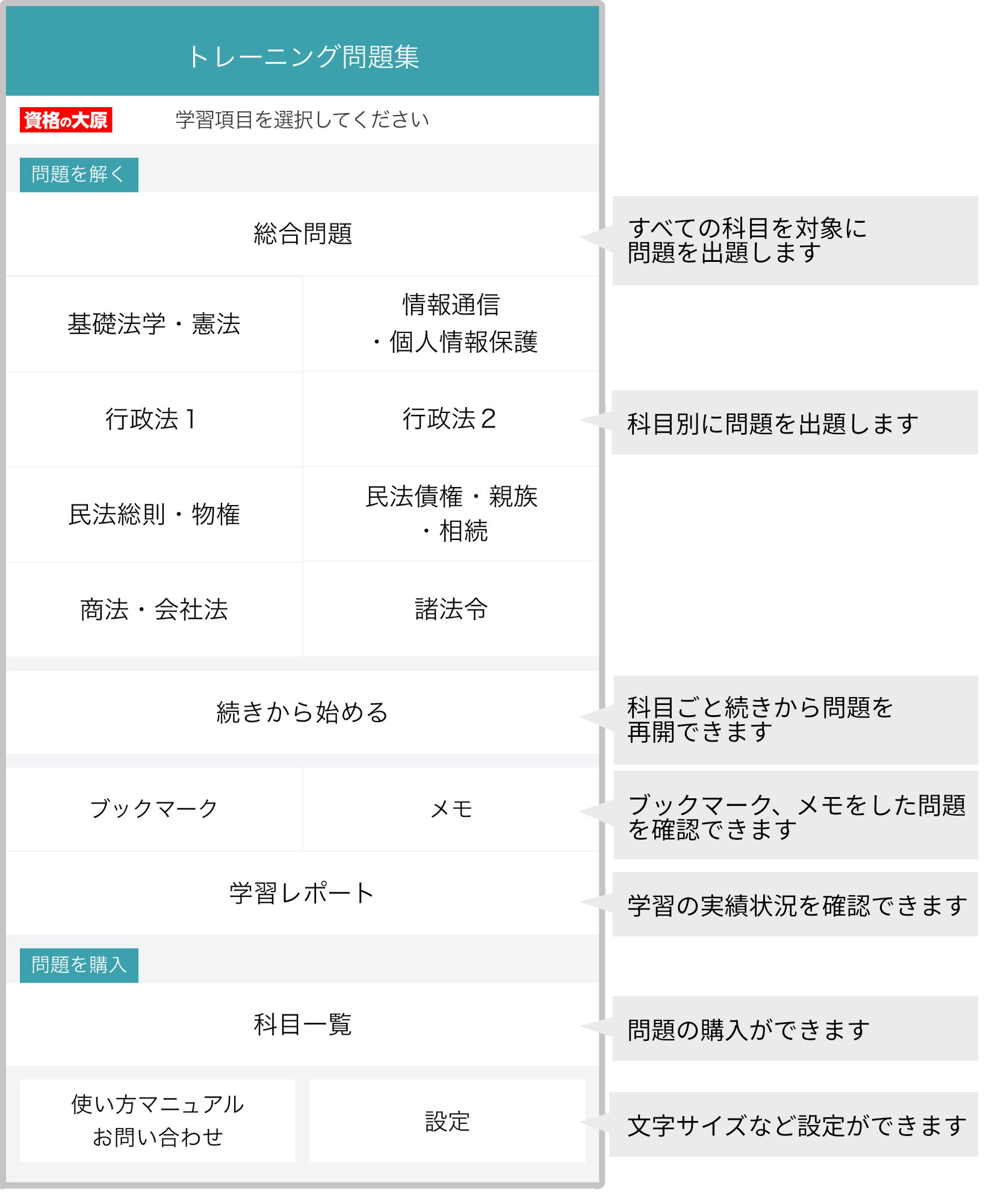 トレーニング問題集

資格の大原　学習項目を選択してください

問題を解く

総合問題

すべての科目を対象に問題を出題します

基礎法学・憲法

情報通信・個人情報保護

行政法１

行政法２

科目別に問題を出題します

民法総則・物権

民法債権・親族・相続

商法・会社法

諸法令

続きから始める

科目ごと続きから問題を再開できます

ブックマーク

メモ

ブックマーク、メモをした問題を確認できます

学習レポート

学習の実績状況を確認できます

問題を購入

科目一覧

問題の購入ができます

使い方マニュアル
お問い合わせ

設定

文字サイズなど設定ができます